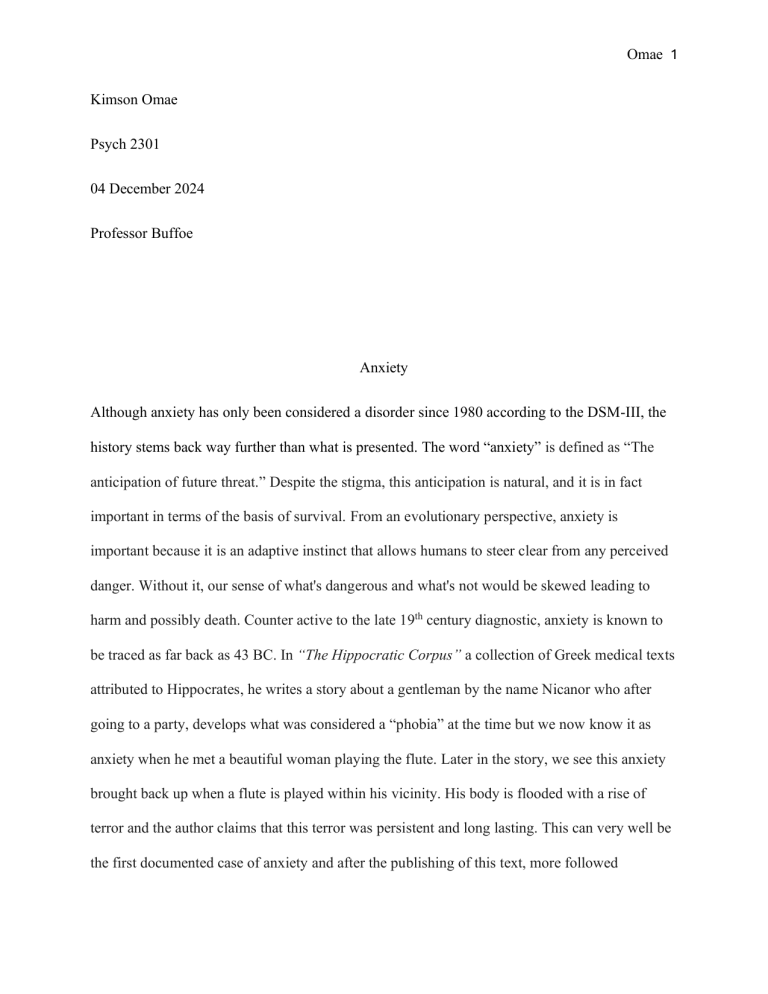 Omae 1

Kimson Omae

Psych 2301

04 December 2024

Professor Buffoe

Anxiety

Although anxiety has only been considered a disorder since 1980 according to the DSM-III, the history stems back way further than what is presented. The word "anxiety" is defined as "The anticipation of future threat." Despite the stigma, this anticipation is natural, and it is in fact important in terms of the basis of survival. From an evolutionary perspective, anxiety is important because it is an adaptive instinct that allows humans to steer clear from any perceived danger. Without it, our sense of what's dangerous and what's not would be skewed leading to harm and possibly death. Counter active to the late 19th century diagnostic, anxiety is known to be traced as far back as 43 BC. In "The Hippocratic Corpus" a collection of Greek medical texts attributed to Hippocrates, he writes a story about a gentleman by the name Nicanor who after going to a party, develops what was considered a "phobia" at the time but we now know it as anxiety when he met a beautiful woman playing the flute. Later in the story, we see this anxiety brought back up when a flute is played within his vicinity. His body is flooded with a rise of terror and the author claims that this terror was persistent and long lasting. This can very well be the first documented case of anxiety and after the publishing of this text, more followed